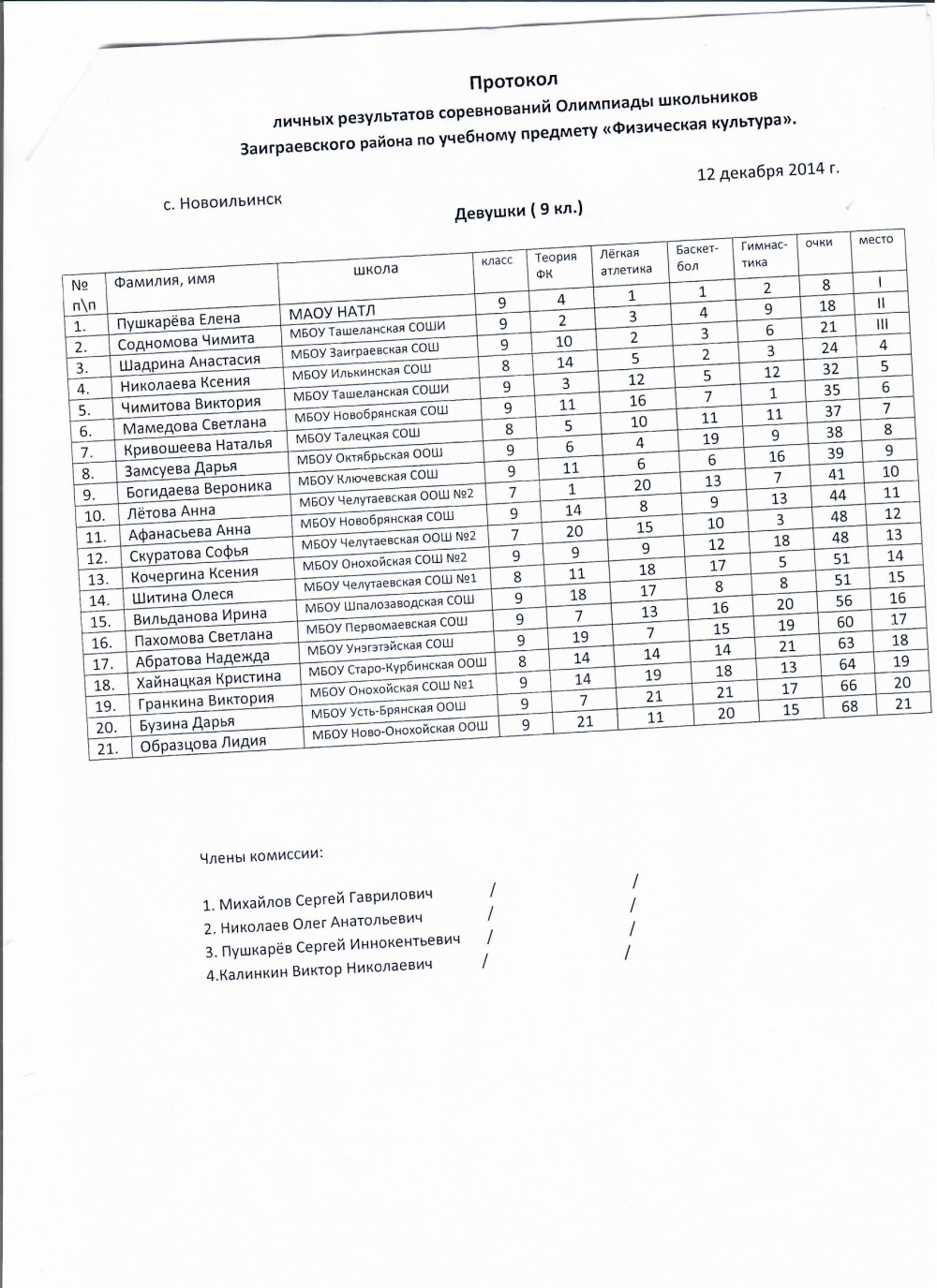 Протокол

личных результатов соревнований Олимпиады школьников Заиграевского района по учебному предмету «Физическая культура».

12 декабря 2014 г.

с. Новоильинск

Девушки ( 9 кл.)

| № п\п | Фамилия, имя | школа | класс | Теория ФК | Лёгкая атлетика | Баскет-бол | Гимнас-тика | очки | место |
|---|---|---|---|---|---|---|---|---|---|
| 1. | Пушкарёва Елена | МАОУ НАТЛ | 9 | 4 | 1 | 1 | 2 | 8 | I |
| 2. | Содномова Чимита | МБОУ Ташеланская СОШИ | 9 | 2 | 3 | 4 | 9 | 18 | II |
| 3. | Шадрина Анастасия | МБОУ Заиграевская СОШ | 9 | 10 | 2 | 3 | 6 | 21 | III |
| 4. | Николаева Ксения | МБОУ Илькинская СОШ | 8 | 14 | 5 | 2 | 3 | 24 | 4 |
| 5. | Чимитова Виктория | МБОУ Ташеланская СОШИ | 9 | 3 | 12 | 5 | 12 | 32 | 5 |
| 6. | Мамедова Светлана | МБОУ Новобрянская СОШ | 9 | 11 | 16 | 7 | 1 | 35 | 6 |
| 7. | Кривошеева Наталья | МБОУ Талецкая СОШ | 8 | 5 | 10 | 11 | 11 | 37 | 7 |
| 8. | Замсуева Дарья | МБОУ Октябрьская ООШ | 9 | 6 | 4 | 19 | 9 | 38 | 8 |
| 9. | Богидаева Вероника | МБОУ Ключевская СОШ | 9 | 11 | 6 | 6 | 16 | 39 | 9 |
| 10. | Лётова Анна | МБОУ Челутаевская ООШ №2 | 7 | 1 | 20 | 13 | 7 | 41 | 10 |
| 11. | Афанасьева Анна | МБОУ Новобрянская СОШ | 9 | 14 | 8 | 9 | 13 | 44 | 11 |
| 12. | Скуратова Софья | МБОУ Челутаевская ООШ №2 | 7 | 20 | 15 | 10 | 3 | 48 | 12 |
| 13. | Кочергина Ксения | МБОУ Онохойская СОШ №2 | 9 | 9 | 9 | 12 | 18 | 48 | 13 |
| 14. | Шитина Олеся | МБОУ Челутаевская СОШ №1 | 8 | 11 | 18 | 17 | 5 | 51 | 14 |
| 15. | Вильданова Ирина | МБОУ Шпалозаводская СОШ | 9 | 18 | 17 | 8 | 8 | 51 | 15 |
| 16. | Пахомова Светлана | МБОУ Первомаевская СОШ | 9 | 7 | 13 | 16 | 20 | 56 | 16 |
| 17. | Абратова Надежда | МБОУ Унэгэтэйская СОШ | 9 | 19 | 7 | 15 | 19 | 60 | 17 |
| 18. | Хайнацкая Кристина | МБОУ Старо-Курбинская ООШ | 8 | 14 | 14 | 14 | 21 | 63 | 18 |
| 19. | Гранкина Виктория | МБОУ Онохойская СОШ №1 | 9 | 14 | 19 | 18 | 13 | 64 | 19 |
| 20. | Бузина Дарья | МБОУ Усть-Брянская ООШ | 9 | 7 | 21 | 21 | 17 | 66 | 20 |
| 21. | Образцова Лидия | МБОУ Ново-Онохойская ООШ | 9 | 21 | 11 | 20 | 15 | 68 | 21 |

Члены комиссии:

1. Михайлов Сергей Гаврилович / /
2. Николаев Олег Анатольевич / /
3. Пушкарёв Сергей Иннокентьевич / /
4.Калинкин Виктор Николаевич / /